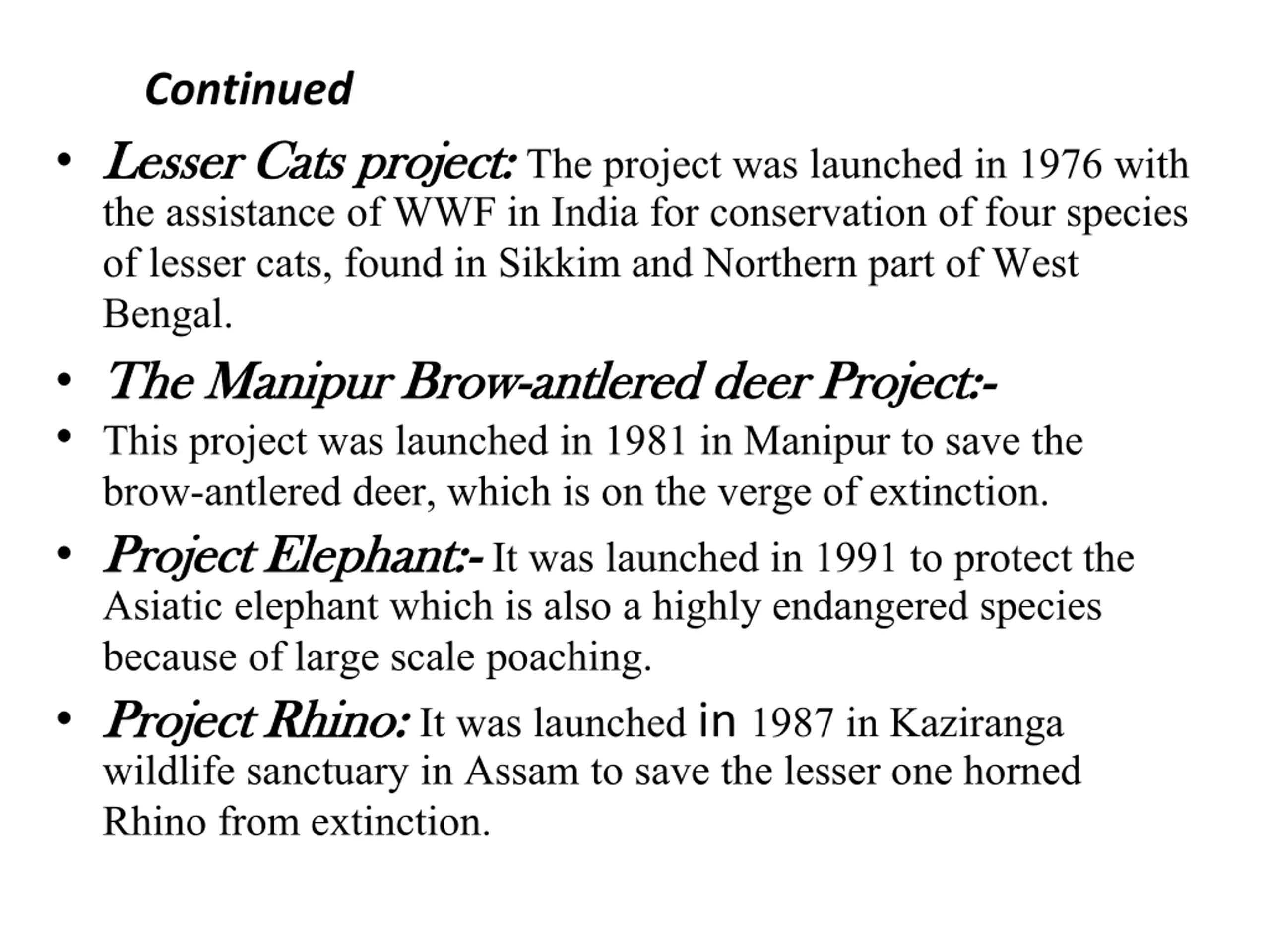 Continued

• Lesser Cats project: The project was launched in 1976 with the assistance of WWF in India for conservation of four species of lesser cats, found in Sikkim and Northern part of West Bengal.

• The Manipur Brow-antlered deer Project:-

• This project was launched in 1981 in Manipur to save the brow-antlered deer, which is on the verge of extinction.

• Project Elephant:- It was launched in 1991 to protect the Asiatic elephant which is also a highly endangered species because of large scale poaching.

• Project Rhino: It was launched in 1987 in Kaziranga wildlife sanctuary in Assam to save the lesser one horned Rhino from extinction.